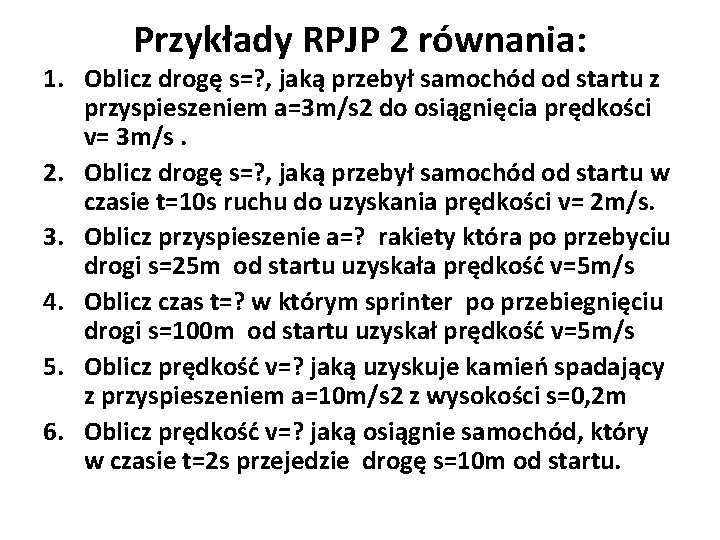 Przykłady RPJP 2 równania:

1. Oblicz drogę s=?, jaką przebył samochód od startu z przyspieszeniem a=3m/s2 do osiągnięcia prędkości v= 3m/s .
2. Oblicz drogę s=?, jaką przebył samochód od startu w czasie t=10s ruchu do uzyskania prędkości v= 2m/s.
3. Oblicz przyspieszenie a=? rakiety która po przebyciu drogi s=25m od startu uzyskała prędkość v=5m/s
4. Oblicz czas t=? w którym sprinter po przebiegnięciu drogi s=100m od startu uzyskał prędkość v=5m/s
5. Oblicz prędkość v=? jaką uzyskuje kamień spadający z przyspieszeniem a=10m/s2 z wysokości s=0,2m
6. Oblicz prędkość v=? jaką osiągnie samochód, który w czasie t=2s przejedzie drogę s=10m od startu.